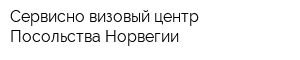 Сервисно визовый центр Посольства Норвегии